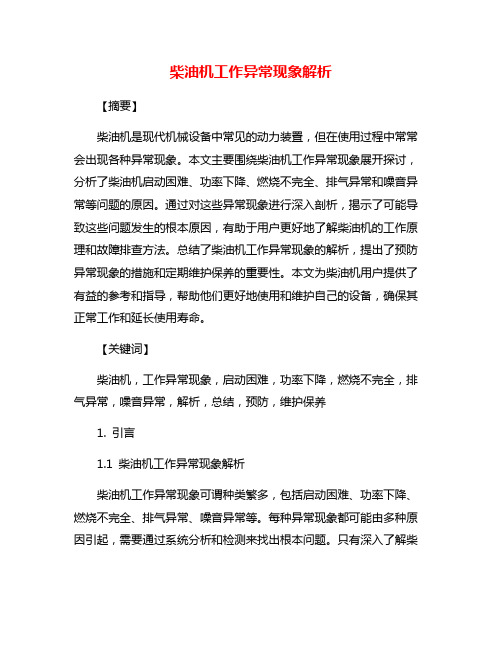 柴油机工作异常现象解析

【摘要】

柴油机是现代机械设备中常见的动力装置，但在使用过程中常常会出现各种异常现象。本文主要围绕柴油机工作异常现象展开探讨，分析了柴油机启动困难、功率下降、燃烧不完全、排气异常和噪音异常等问题的原因。通过对这些异常现象进行深入剖析，揭示了可能导致这些问题发生的根本原因，有助于用户更好地了解柴油机的工作原理和故障排查方法。总结了柴油机工作异常现象的解析，提出了预防异常现象的措施和定期维护保养的重要性。本文为柴油机用户提供了有益的参考和指导，帮助他们更好地使用和维护自己的设备，确保其正常工作和延长使用寿命。

【关键词】

柴油机，工作异常现象，启动困难，功率下降，燃烧不完全，排气异常，噪音异常，解析，总结，预防，维护保养

1. 引言

1.1 柴油机工作异常现象解析

柴油机工作异常现象可谓种类繁多，包括启动困难、功率下降、燃烧不完全、排气异常、噪音异常等。每种异常现象都可能由多种原因引起，需要通过系统分析和检测来找出根本问题。只有深入了解柴